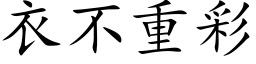 衣不重彩